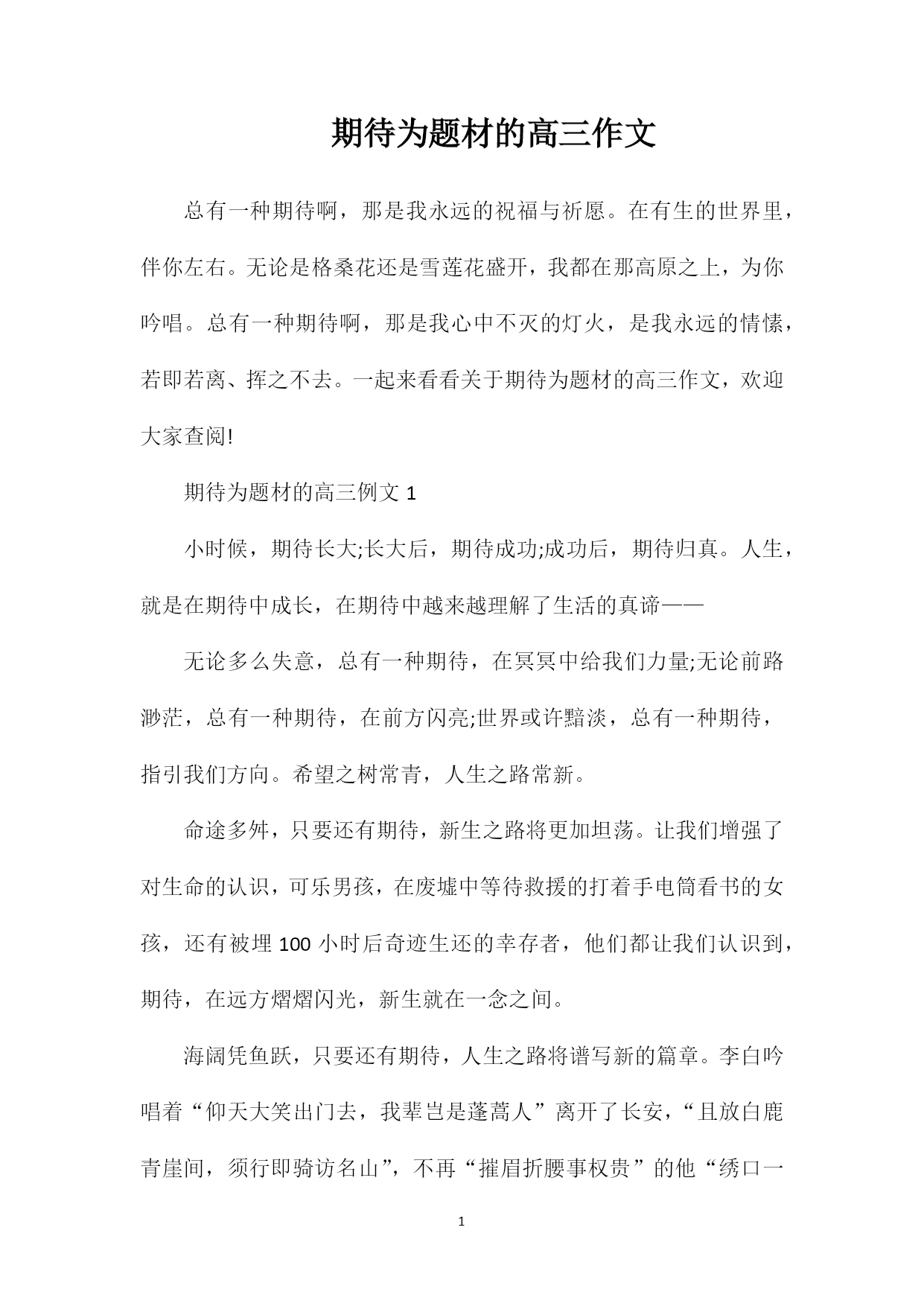 期待为题材的高三作文

总有一种期待啊，那是我永远的祝福与祈愿。在有生的世界里，伴你左右。无论是格桑花还是雪莲花盛开，我都在那高原之上，为你吟唱。总有一种期待啊，那是我心中不灭的灯火，是我永远的情愫，若即若离、挥之不去。一起来看看关于期待为题材的高三作文，欢迎大家查阅!

期待为题材的高三例文 1

小时候，期待长大;长大后，期待成功;成功后，期待归真。人生，就是在期待中成长，在期待中越来越理解了生活的真谛——

无论多么失意，总有一种期待，在冥冥中给我们力量;无论前路渺茫，总有一种期待，在前方闪亮;世界或许黯淡，总有一种期待，指引我们方向。希望之树常青，人生之路常新。

命途多舛，只要还有期待，新生之路将更加坦荡。让我们增强了对生命的认识，可乐男孩，在废墟中等待救援的打着手电筒看书的女孩，还有被埋 100 小时后奇迹生还的幸存者，他们都让我们认识到，期待，在远方熠熠闪光，新生就在一念之间。

海阔凭鱼跃，只要还有期待，人生之路将谱写新的篇章。李白吟唱着“仰天大笑出门去，我辈岂是蓬蒿人”离开了长安，“且放白鹿青崖间，须行即骑访名山”，不再“摧眉折腰事权贵”的他“绣口一

1